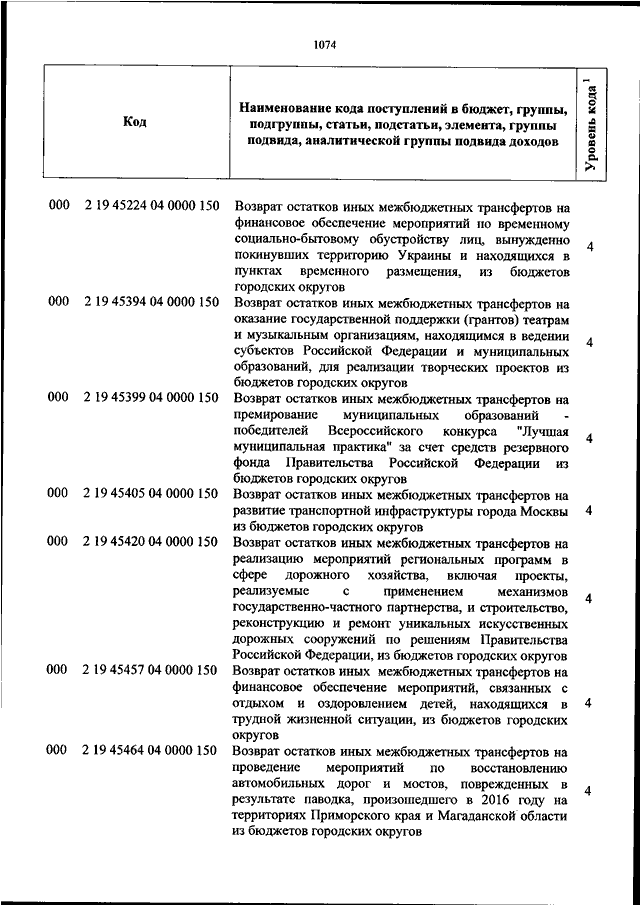 1074

| Код | Наименование кода поступлений в бюджет, группы, подгруппы, статьи, подстатьи, элемента, группы подвида, аналитической группы подвида доходов | Уровень кода $^1$ |
|---|---|---|
| 000 2 19 45224 04 0000 150 | Возврат остатков иных межбюджетных трансфертов на финансовое обеспечение мероприятий по временному социально-бытовому обустройству лиц, вынужденно покинувших территорию Украины и находящихся в пунктах временного размещения, из бюджетов городских округов | 4 |
| 000 2 19 45394 04 0000 150 | Возврат остатков иных межбюджетных трансфертов на оказание государственной поддержки (грантов) театрам и музыкальным организациям, находящимся в ведении субъектов Российской Федерации и муниципальных образований, для реализации творческих проектов из бюджетов городских округов | 4 |
| 000 2 19 45399 04 0000 150 | Возврат остатков иных межбюджетных трансфертов на премирование муниципальных образований - победителей Всероссийского конкурса "Лучшая муниципальная практика" за счет средств резервного фонда Правительства Российской Федерации из бюджетов городских округов | 4 |
| 000 2 19 45405 04 0000 150 | Возврат остатков иных межбюджетных трансфертов на развитие транспортной инфраструктуры города Москвы из бюджетов городских округов | 4 |
| 000 2 19 45420 04 0000 150 | Возврат остатков иных межбюджетных трансфертов на реализацию мероприятий региональных программ в сфере дорожного хозяйства, включая проекты, реализуемые с применением механизмов государственно-частного партнерства, и строительство, реконструкцию и ремонт уникальных искусственных дорожных сооружений по решениям Правительства Российской Федерации, из бюджетов городских округов | 4 |
| 000 2 19 45457 04 0000 150 | Возврат остатков иных межбюджетных трансфертов на финансовое обеспечение мероприятий, связанных с отдыхом и оздоровлением детей, находящихся в трудной жизненной ситуации, из бюджетов городских округов | 4 |
| 000 2 19 45464 04 0000 150 | Возврат остатков иных межбюджетных трансфертов на проведение мероприятий по восстановлению автомобильных дорог и мостов, поврежденных в результате паводка, произошедшего в 2016 году на территориях Приморского края и Магаданской области из бюджетов городских округов | 4 |